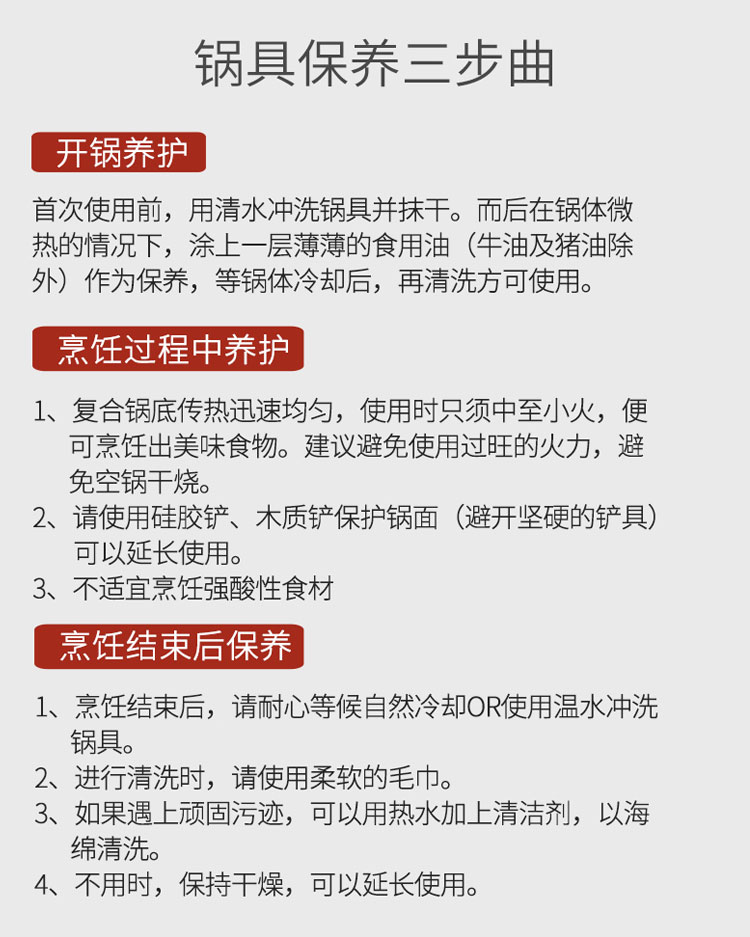 锅具保养三步曲

开锅养护

首次使用前，用清水冲洗锅具并抹干。而后在锅体微热的情况下，涂上一层薄薄的食用油（牛油及猪油除外）作为保养，等锅体冷却后，再清洗方可使用。

烹饪过程中养护

1、复合锅底传热迅速均匀，使用时只须中至小火，便可烹饪出美味食物。建议避免使用过旺的火力，避免空锅干烧。
2、请使用硅胶铲、木质铲保护锅面（避开坚硬的铲具）可以延长使用。
3、不适宜烹饪强酸性食材

烹饪结束后保养

1、烹饪结束后，请耐心等候自然冷却OR使用温水冲洗锅具。
2、进行清洗时，请使用柔软的毛巾。
3、如果遇上顽固污迹，可以用热水加上清洁剂，以海绵清洗。
4、不用时，保持干燥，可以延长使用。